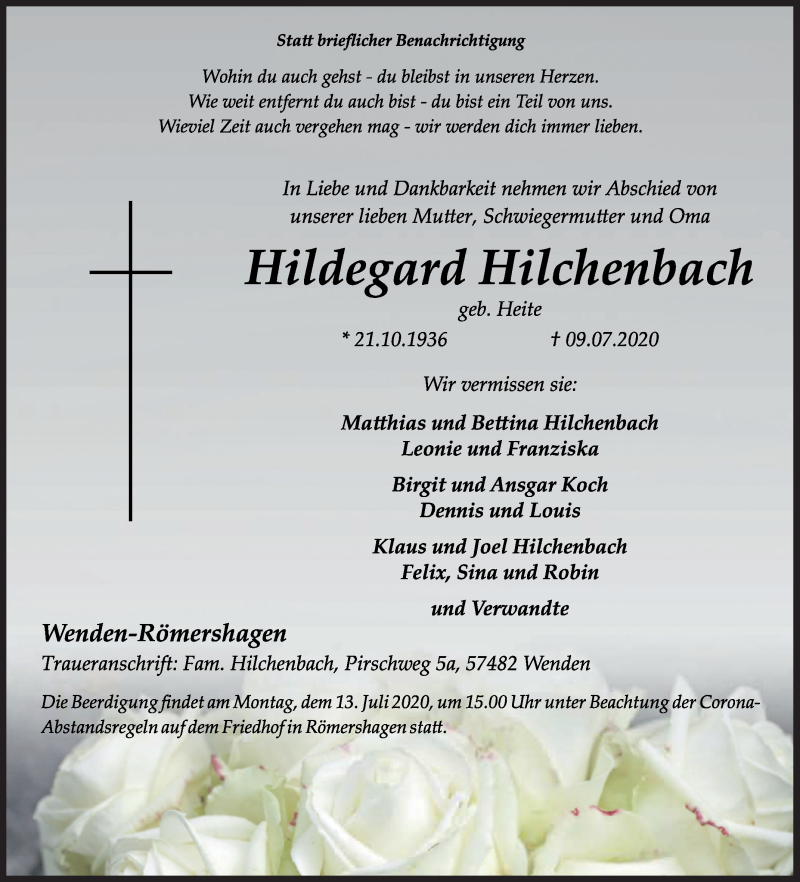 Statt brieflicher Benachrichtigung

Wohin du auch gehst - du bleibst in unseren Herzen.
Wie weit entfernt du auch bist - du bist ein Teil von uns.
Wieviel Zeit auch vergehen mag - wir werden dich immer lieben.

In Liebe und Dankbarkeit nehmen wir Abschied von unserer lieben Mutter, Schwiegermutter und Oma

Hildegard Hilchenbach

geb. Heite

* 21.10.1936 † 09.07.2020

Wir vermissen sie:

Matthias und Bettina Hilchenbach
Leonie und Franziska

Birgit und Ansgar Koch
Dennis und Louis

Klaus und Joel Hilchenbach
Felix, Sina und Robin

und Verwandte

Wenden-Römershagen

Traueranschrift: Fam. Hilchenbach, Pirschweg 5a, 57482 Wenden

Die Beerdigung findet am Montag, dem 13. Juli 2020, um 15.00 Uhr unter Beachtung der Corona-Abstandsregeln auf dem Friedhof in Römershagen statt.